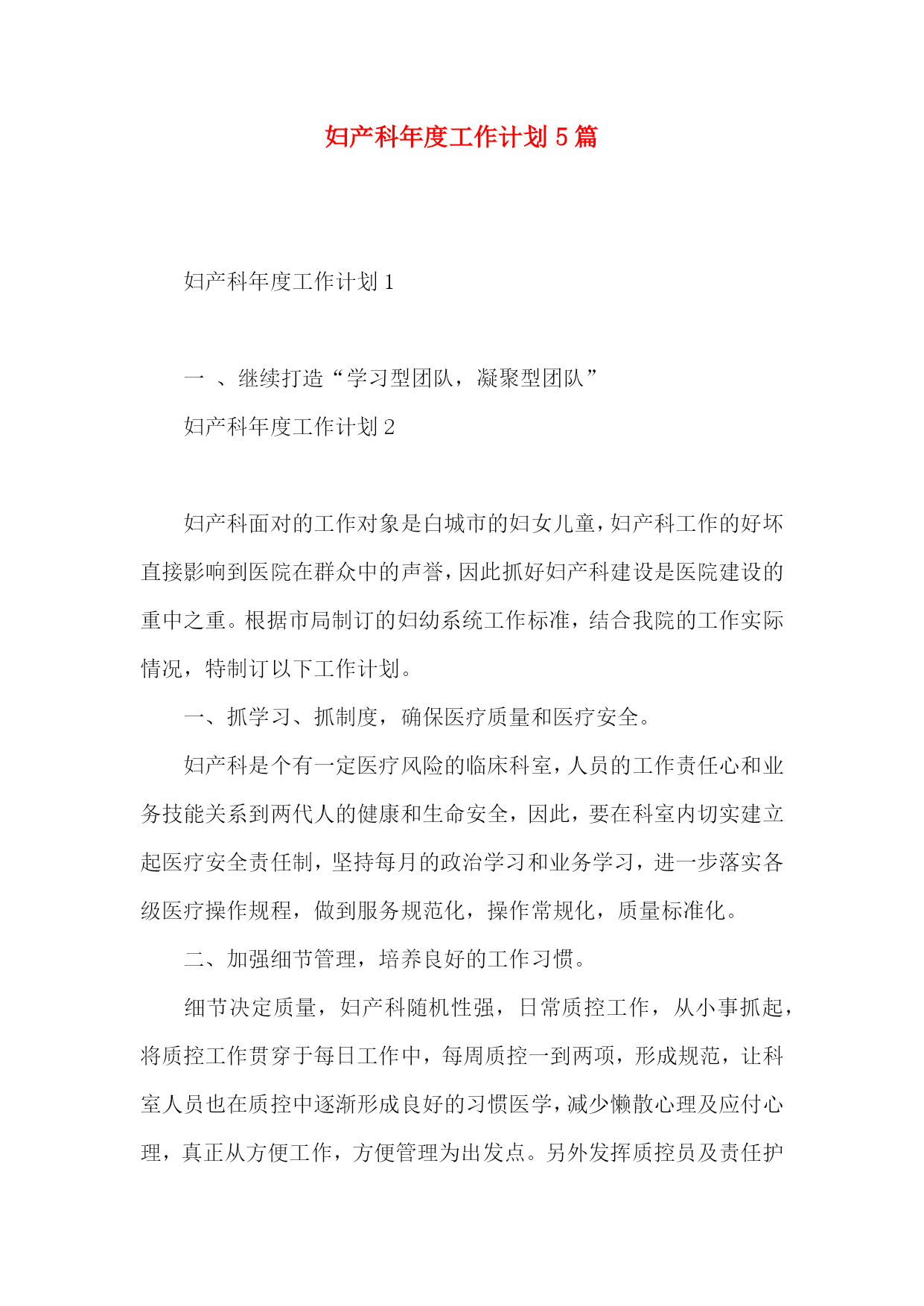 妇产科年度工作计划 5 篇

妇产科年度工作计划 1

一 、继续打造“学习型团队，凝聚型团队”

妇产科年度工作计划 2

妇产科面对的工作对象是白城市的妇女儿童，妇产科工作的好坏直接影响到医院在群众中的声誉，因此抓好妇产科建设是医院建设的重中之重。根据市局制订的妇幼系统工作标准，结合我院的工作实际情况，特制订以下工作计划。

一、抓学习、抓制度，确保医疗质量和医疗安全。

妇产科是个有一定医疗风险的临床科室，人员的工作责任心和业务技能关系到两代人的健康和生命安全，因此，要在科室内切实建立起医疗安全责任制，坚持每月的政治学习和业务学习，进一步落实各级医疗操作规程，做到服务规范化，操作常规化，质量标准化。

二、加强细节管理，培养良好的工作习惯。

细节决定质量，妇产科随机性强，日常质控工作，从小事抓起，将质控工作贯穿于每日工作中，每周质控一到两项，形成规范，让科室人员也在质控中逐渐形成良好的习惯医学，减少懒散心理及应付心理，真正从方便工作，方便管理为出发点。另外发挥质控员及责任护